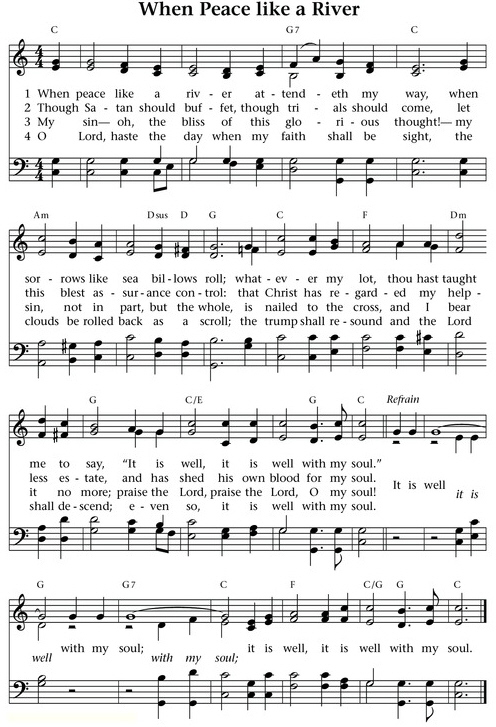 When Peace like a River

C G7 C

1 When peace like a riv - er at - tend - eth my way, when
2 Though Sa - tan should buf - fet, though tri - als should come, let
3 My sin— oh, the bliss of this glo - ri - ous thought!— my
4 O Lord, haste the day when my faith shall be sight, the

Am Dsus D G C F Dm

sor - rows like sea bil - lows roll; what - ev - er my lot, thou hast taught
this blest as - sur - ance con - trol: that Christ has re - gard - ed my help -
sin, not in part, but the whole, is nailed to the cross, and I bear
clouds be rolled back as a scroll; the trump shall re - sound and the Lord

G C/E G C Refrain

me to say, "It is well, it is well with my soul."
less es - tate, and has shed his own blood for my soul.
it no more; praise the Lord, praise the Lord, O my soul!
shall de - scend; e - ven so, it is well with my soul.

It is well
it is

G G7 C F C/G G C

with my soul; it is well, it is well with my soul.
well with my soul;